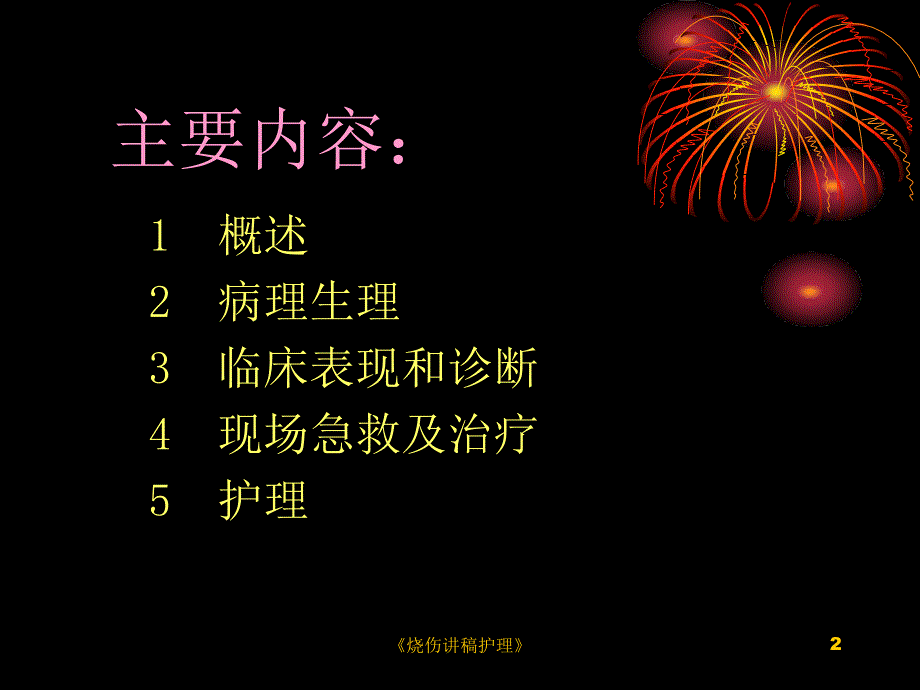 主要内容：

1 概述
2 病理生理
3 临床表现和诊断
4 现场急救及治疗
5 护理

《烧伤讲稿护理》

2